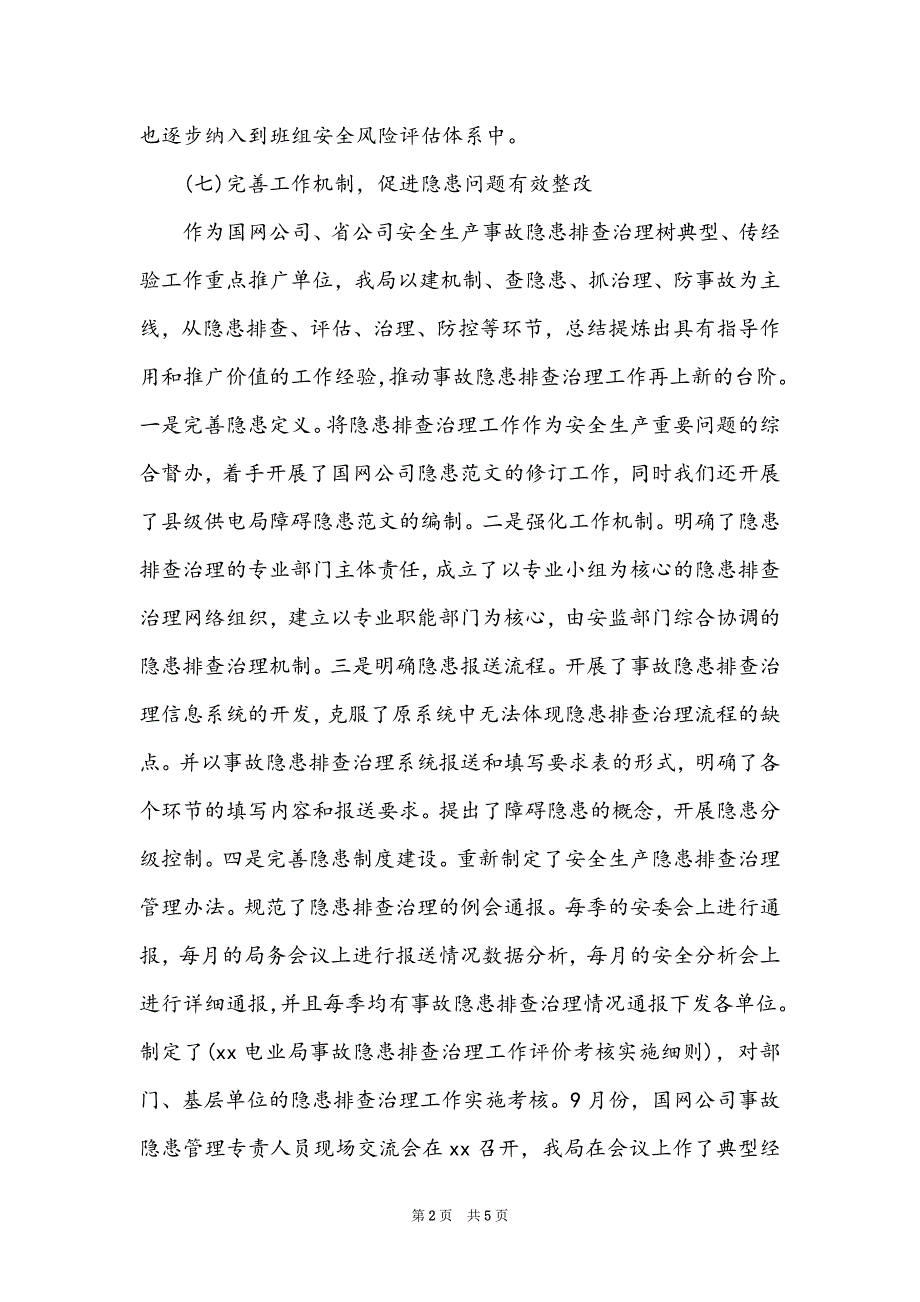 也逐步纳入到班组安全风险评估体系中。

（七）完善工作机制，促进隐患问题有效整改

作为国网公司、省公司安全生产事故隐患排查治理树典型、传经验工作重点推广单位，我局以建机制、查隐患、抓治理、防事故为主线，从隐患排查、评估、治理、防控等环节，总结提炼出具有指导作用和推广价值的工作经验，推动事故隐患排查治理工作再上新的台阶。一是完善隐患定义。将隐患排查治理工作作为安全生产重要问题的综合督办，着手开展了国网公司隐患范文的修订工作，同时我们还开展了县级供电局障碍隐患范文的编制。二是强化工作机制。明确了隐患排查治理的专业部门主体责任，成立了以专业小组为核心的隐患排查治理网络组织，建立以专业职能部门为核心，由安监部门综合协调的隐患排查治理机制。三是明确隐患报送流程。开展了事故隐患排查治理信息系统的开发，克服了原系统中无法体现隐患排查治理流程的缺点。并以事故隐患排查治理系统报送和填写要求表的形式，明确了各个环节的填写内容和报送要求。提出了障碍隐患的概念，开展隐患分级控制。四是完善隐患制度建设。重新制定了安全生产隐患排查治理管理办法。规范了隐患排查治理的例会通报。每季的安委会上进行通报，每月的局务会议上进行报送情况数据分析，每月的安全分析会上进行详细通报，并且每季均有事故隐患排查治理情况通报下发各单位。制定了(xx 电业局事故隐患排查治理工作评价考核实施细则)，对部门、基层单位的隐患排查治理工作实施考核。9 月份，国网公司事故隐患管理专责人员现场交流会在 xx 召开，我局在会议上作了典型经

第 2 页　共 5 页